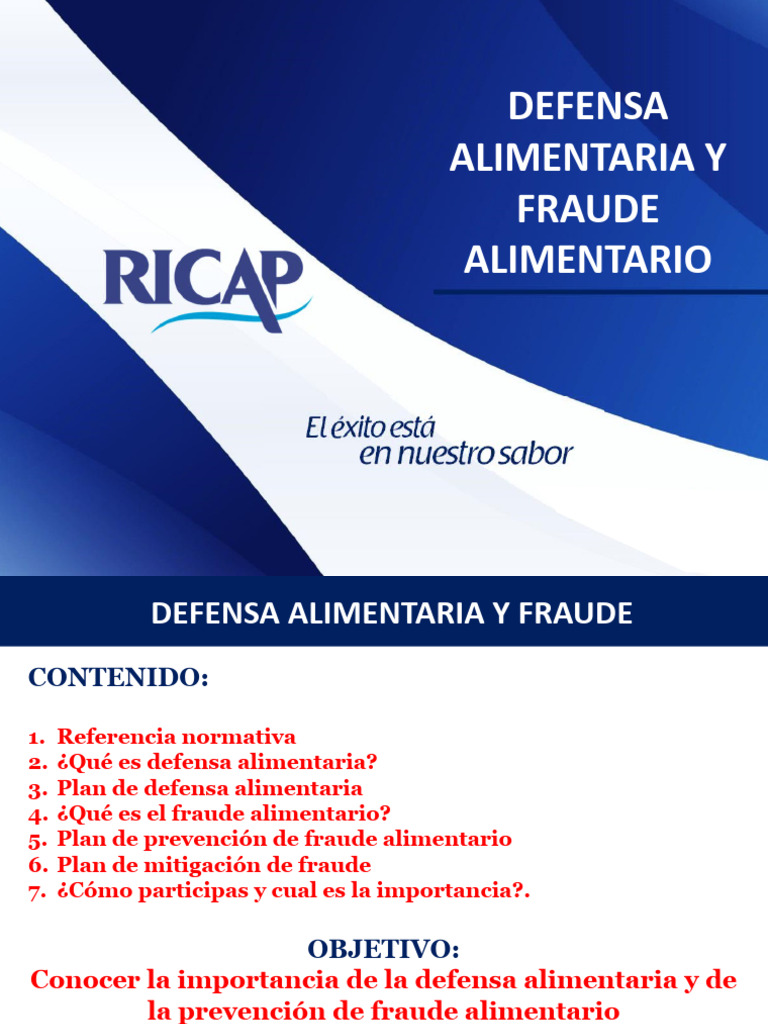 DEFENSA ALIMENTARIA Y FRAUDE ALIMENTARIO

RICAP

El éxito está en nuestro sabor

DEFENSA ALIMENTARIA Y FRAUDE

CONTENIDO:

1. Referencia normativa
2. ¿Qué es defensa alimentaria?
3. Plan de defensa alimentaria
4. ¿Qué es el fraude alimentario?
5. Plan de prevención de fraude alimentario
6. Plan de mitigación de fraude
7. ¿Cómo participas y cual es la importancia?.

OBJETIVO:
Conocer la importancia de la defensa alimentaria y de la prevención de fraude alimentario